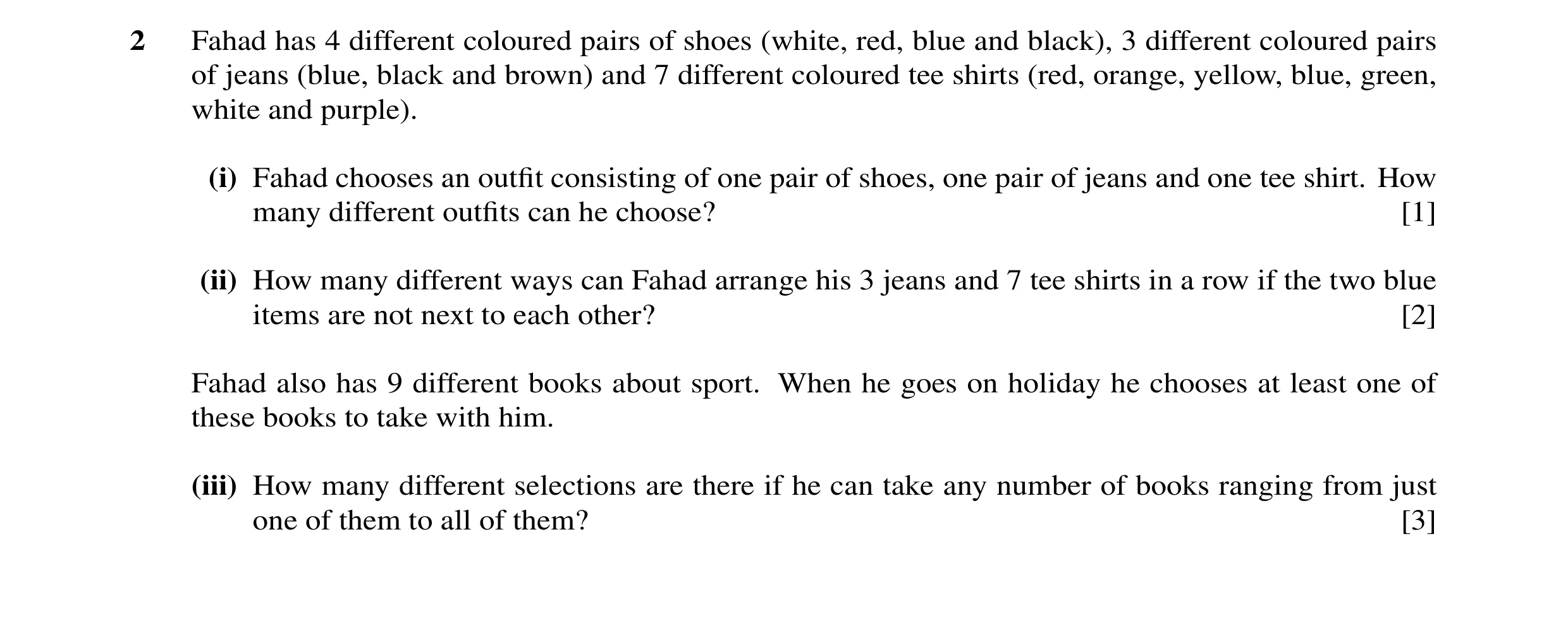 2 Fahad has 4 different coloured pairs of shoes (white, red, blue and black), 3 different coloured pairs of jeans (blue, black and brown) and 7 different coloured tee shirts (red, orange, yellow, blue, green, white and purple).

(i) Fahad chooses an outfit consisting of one pair of shoes, one pair of jeans and one tee shirt. How many different outfits can he choose? [1]

(ii) How many different ways can Fahad arrange his 3 jeans and 7 tee shirts in a row if the two blue items are not next to each other? [2]

Fahad also has 9 different books about sport. When he goes on holiday he chooses at least one of these books to take with him.

(iii) How many different selections are there if he can take any number of books ranging from just one of them to all of them? [3]